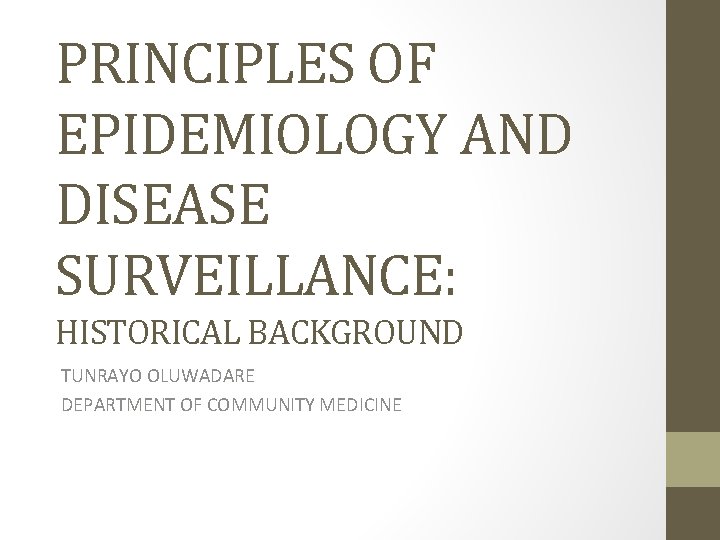 PRINCIPLES OF EPIDEMIOLOGY AND DISEASE SURVEILLANCE: HISTORICAL BACKGROUND

TUNRAYO OLUWADARE
DEPARTMENT OF COMMUNITY MEDICINE